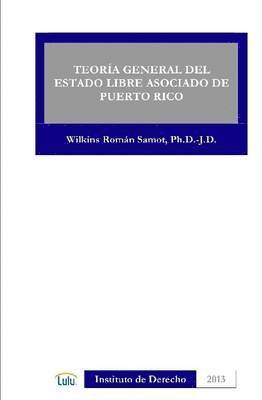 TEORÍA GENERAL DEL ESTADO LIBRE ASOCIADO DE PUERTO RICO

Wilkins Román Samot, Ph.D.-J.D.

Lulu

Instituto de Derecho

2013